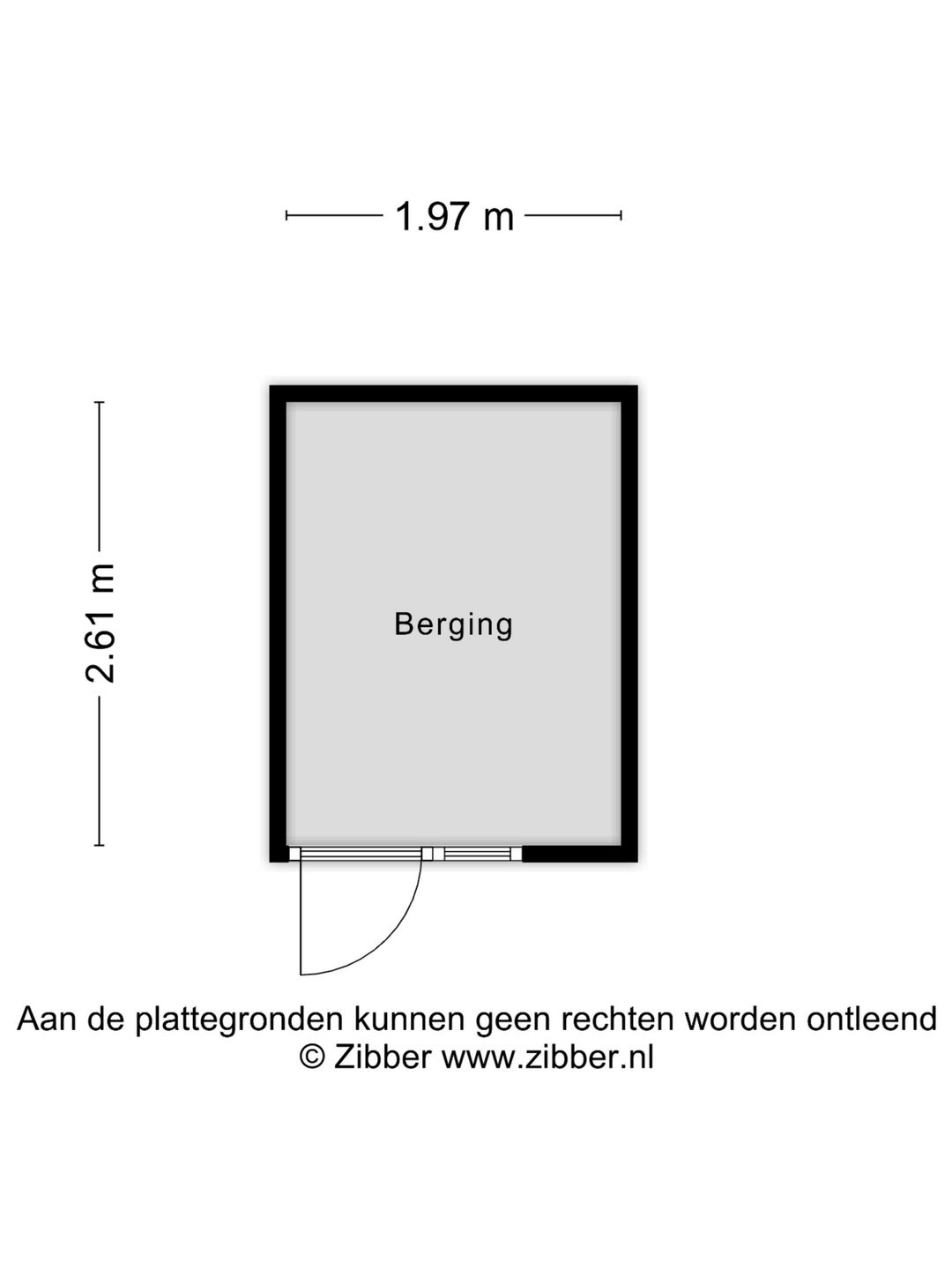 1.97 m

2.61 m

Berging

Aan de plattegronden kunnen geen rechten worden ontleend
© Zibber www.zibber.nl